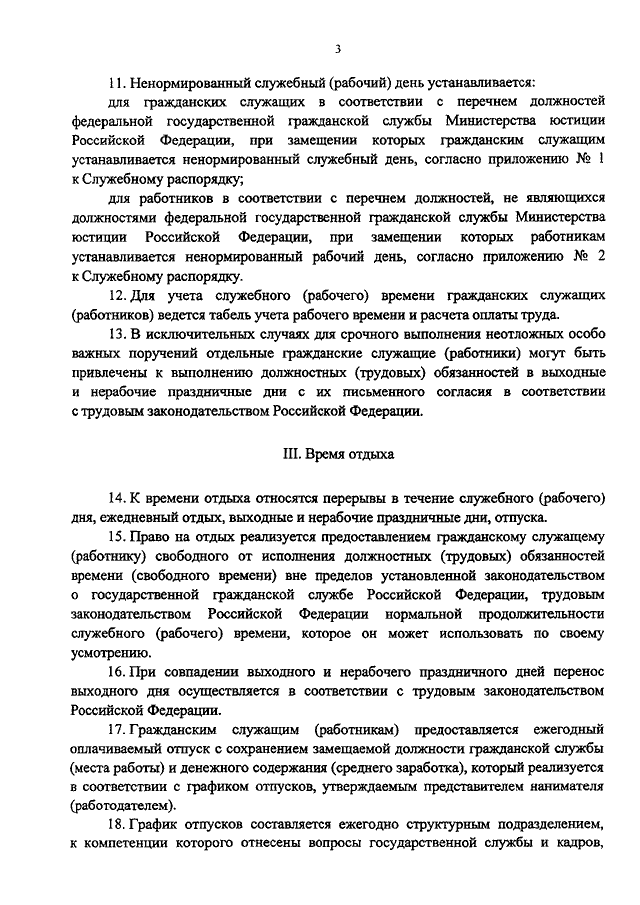 3

11. Ненормированный служебный (рабочий) день устанавливается:

для гражданских служащих в соответствии с перечнем должностей федеральной государственной гражданской службы Министерства юстиции Российской Федерации, при замещении которых гражданским служащим устанавливается ненормированный служебный день, согласно приложению № 1 к Служебному распорядку;

для работников в соответствии с перечнем должностей, не являющихся должностями федеральной государственной гражданской службы Министерства юстиции Российской Федерации, при замещении которых работникам устанавливается ненормированный рабочий день, согласно приложению № 2 к Служебному распорядку.

12. Для учета служебного (рабочего) времени гражданских служащих (работников) ведется табель учета рабочего времени и расчета оплаты труда.

13. В исключительных случаях для срочного выполнения неотложных особо важных поручений отдельные гражданские служащие (работники) могут быть привлечены к выполнению должностных (трудовых) обязанностей в выходные и нерабочие праздничные дни с их письменного согласия в соответствии с трудовым законодательством Российской Федерации.

III. Время отдыха

14. К времени отдыха относятся перерывы в течение служебного (рабочего) дня, ежедневный отдых, выходные и нерабочие праздничные дни, отпуска.

15. Право на отдых реализуется предоставлением гражданскому служащему (работнику) свободного от исполнения должностных (трудовых) обязанностей времени (свободного времени) вне пределов установленной законодательством о государственной гражданской службе Российской Федерации, трудовым законодательством Российской Федерации нормальной продолжительности служебного (рабочего) времени, которое он может использовать по своему усмотрению.

16. При совпадении выходного и нерабочего праздничного дней перенос выходного дня осуществляется в соответствии с трудовым законодательством Российской Федерации.

17. Гражданским служащим (работникам) предоставляется ежегодный оплачиваемый отпуск с сохранением замещаемой должности гражданской службы (места работы) и денежного содержания (среднего заработка), который реализуется в соответствии с графиком отпусков, утверждаемым представителем нанимателя (работодателем).

18. График отпусков составляется ежегодно структурным подразделением, к компетенции которого отнесены вопросы государственной службы и кадров,